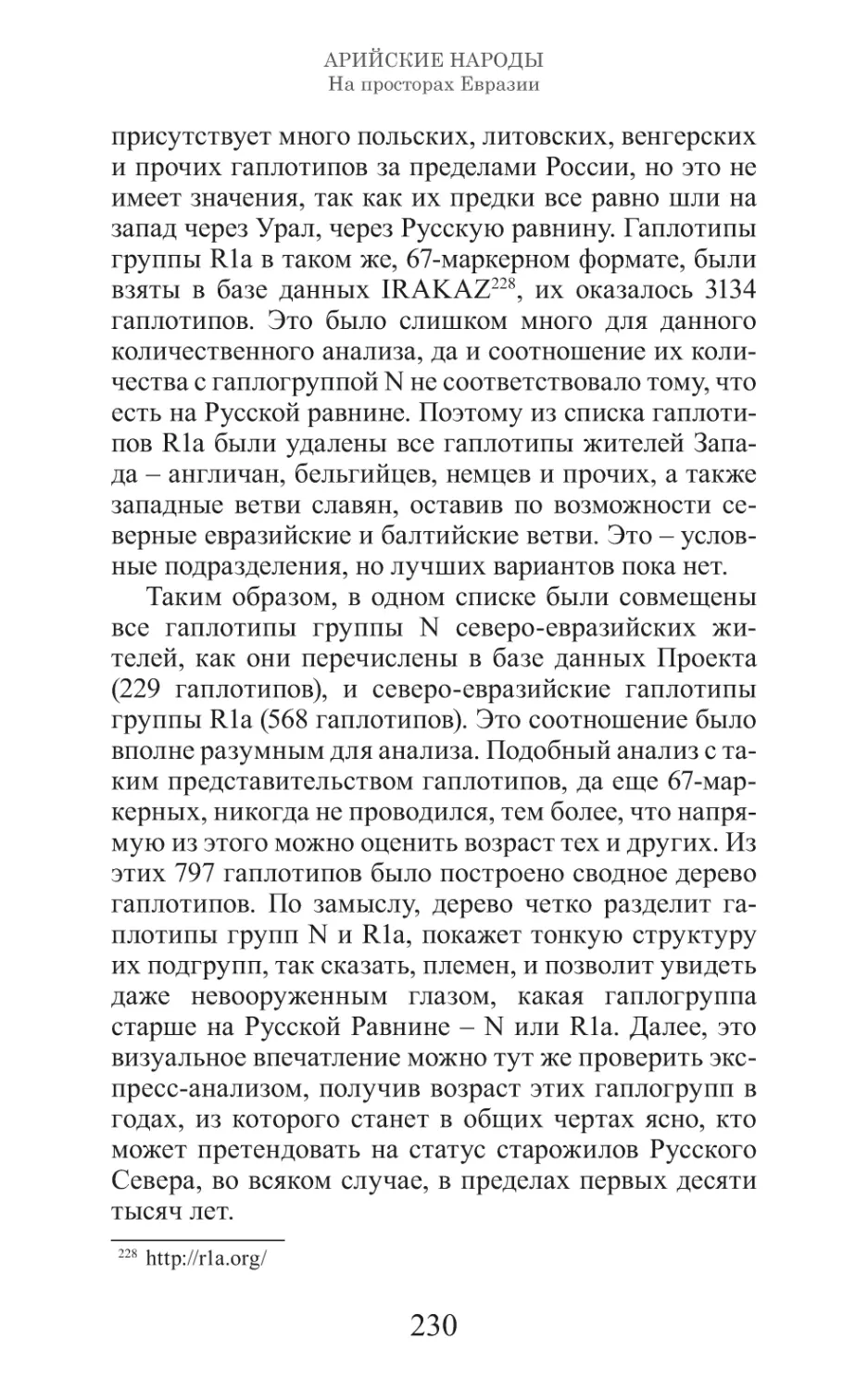 АРИЙСКИЕ НАРОДЫ
На просторах Евразии

присутствует много польских, литовских, венгерских и прочих гаплотипов за пределами России, но это не имеет значения, так как их предки все равно шли на запад через Урал, через Русскую равнину. Гаплотипы группы R1a в таком же, 67-маркерном формате, были взяты в базе данных IRAKAZ$^{228}$, их оказалось 3134 гаплотипов. Это было слишком много для данного количественного анализа, да и соотношение их количества с гаплогруппой N не соответствовало тому, что есть на Русской равнине. Поэтому из списка гаплотипов R1a были удалены все гаплотипы жителей Запада – англичан, бельгийцев, немцев и прочих, а также западные ветви славян, оставив по возможности северные евразийские и балтийские ветви. Это – условные подразделения, но лучших вариантов пока нет.

Таким образом, в одном списке были совмещены все гаплотипы группы N северо-евразийских жителей, как они перечислены в базе данных Проекта (229 гаплотипов), и северо-евразийские гаплотипы группы R1a (568 гаплотипов). Это соотношение было вполне разумным для анализа. Подобный анализ с таким представительством гаплотипов, да еще 67-маркерных, никогда не проводился, тем более, что напрямую из этого можно оценить возраст тех и других. Из этих 797 гаплотипов было построено сводное дерево гаплотипов. По замыслу, дерево четко разделит гаплотипы групп N и R1a, покажет тонкую структуру их подгрупп, так сказать, племен, и позволит увидеть даже невооруженным глазом, какая гаплогруппа старше на Русской Равнине – N или R1a. Далее, это визуальное впечатление можно тут же проверить экспресс-анализом, получив возраст этих гаплогрупп в годах, из которого станет в общих чертах ясно, кто может претендовать на статус старожилов Русского Севера, во всяком случае, в пределах первых десяти тысяч лет.

$^{228}$ http://r1a.org/

230